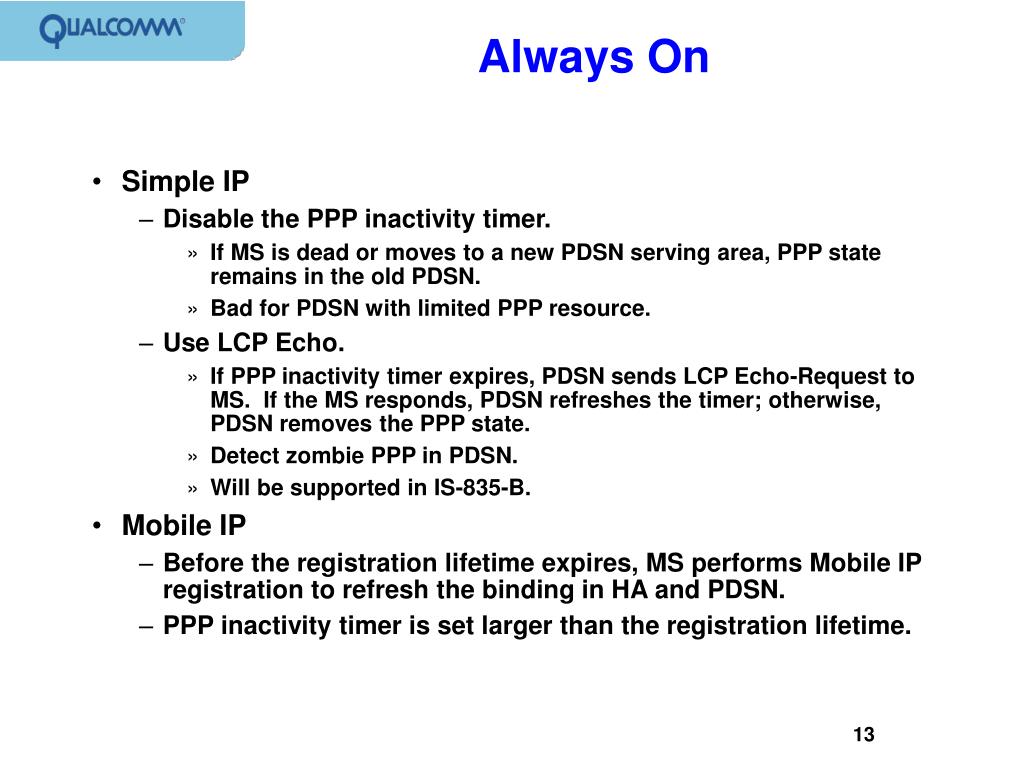 QUALCOMM®

Always On

• Simple IP
– Disable the PPP inactivity timer.
» If MS is dead or moves to a new PDSN serving area, PPP state remains in the old PDSN.
» Bad for PDSN with limited PPP resource.
– Use LCP Echo.
» If PPP inactivity timer expires, PDSN sends LCP Echo-Request to MS. If the MS responds, PDSN refreshes the timer; otherwise, PDSN removes the PPP state.
» Detect zombie PPP in PDSN.
» Will be supported in IS-835-B.
• Mobile IP
– Before the registration lifetime expires, MS performs Mobile IP registration to refresh the binding in HA and PDSN.
– PPP inactivity timer is set larger than the registration lifetime.

13